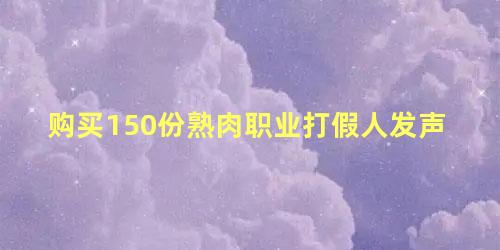 购买150份熟肉职业打假人发声